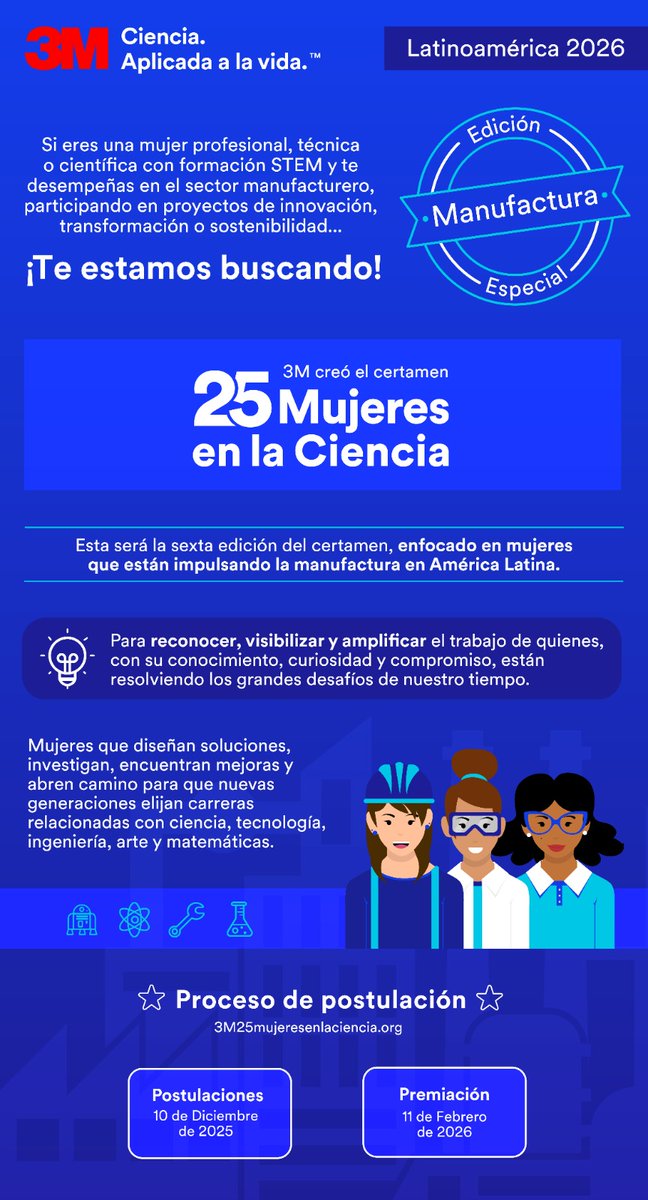 3M Ciencia. Aplicada a la vida.™

Latinoamérica 2026

Si eres una mujer profesional, técnica o científica con formación STEM y te desempeñas en el sector manufacturero, participando en proyectos de innovación, transformación o sostenibilidad...

¡Te estamos buscando!

Edición
Manufactura
Especial

3M creó el certamen
25 Mujeres en la Ciencia

Esta será la sexta edición del certamen, enfocado en mujeres que están impulsando la manufactura en América Latina.

Para reconocer, visibilizar y amplificar el trabajo de quienes, con su conocimiento, curiosidad y compromiso, están resolviendo los grandes desafíos de nuestro tiempo.

Mujeres que diseñan soluciones, investigan, encuentran mejoras y abren camino para que nuevas generaciones elijan carreras relacionadas con ciencia, tecnología, ingeniería, arte y matemáticas.

☆ Proceso de postulación ☆
3M25mujeresenlaciencia.org

Postulaciones
10 de Diciembre de 2025

Premiación
11 de Febrero de 2026